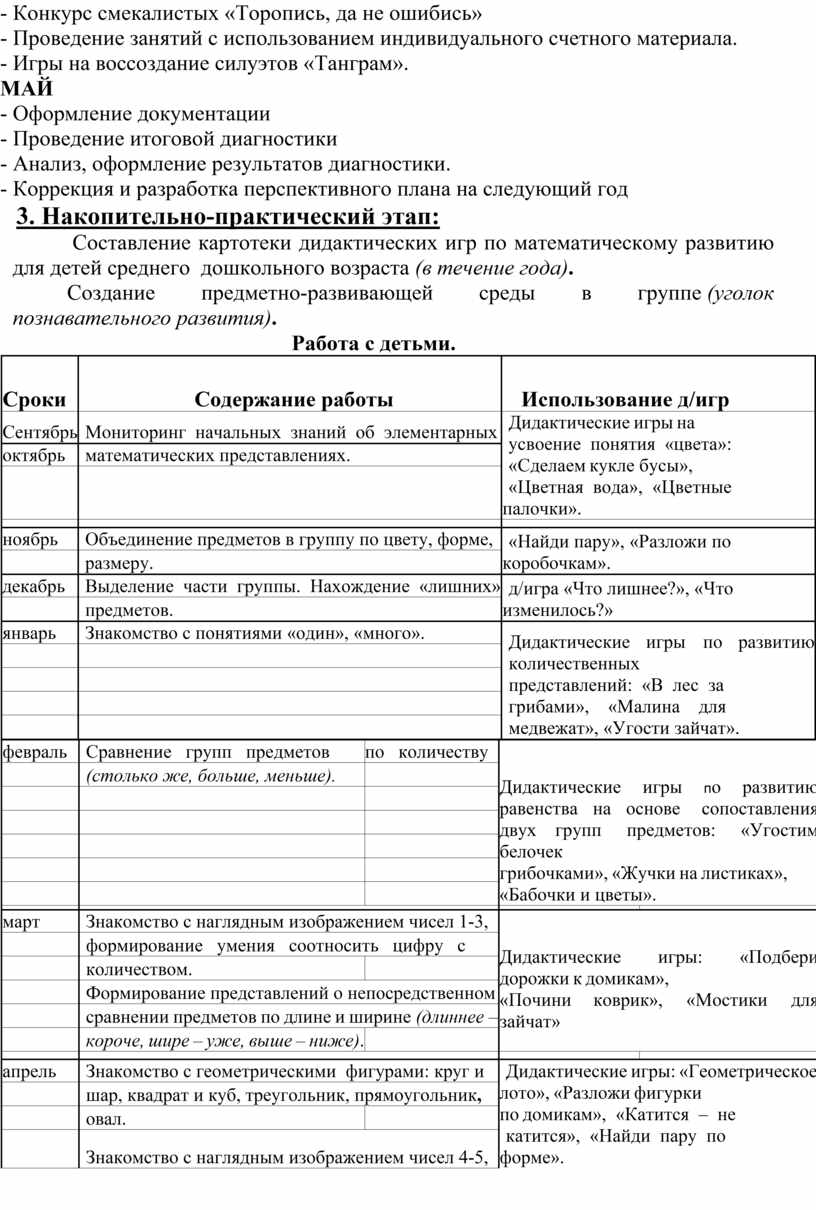 - Конкурс смекалистых «Торопись, да не ошибись»
- Проведение занятий с использованием индивидуального счетного материала.
- Игры на воссоздание силуэтов «Танграм».
МАЙ
- Оформление документации
- Проведение итоговой диагностики
- Анализ, оформление результатов диагностики.
- Коррекция и разработка перспективного плана на следующий год

3. Накопительно-практический этап:

Составление картотеки дидактических игр по математическому развитию для детей среднего дошкольного возраста (в течение года).

Создание предметно-развивающей среды в группе (уголок познавательного развития).

Работа с детьми.

| Сроки | Содержание работы | Использование д/игр |
|---|---|---|
| Сентябрь октябрь | Мониторинг начальных знаний об элементарных математических представлениях. | Дидактические игры на усвоение понятия «цвета»: «Сделаем кукле бусы», «Цветная вода», «Цветные палочки». |
| ноябрь | Объединение предметов в группу по цвету, форме, размеру. | «Найди пару», «Разложи по коробочкам». |
| декабрь | Выделение части группы. Нахождение «лишних» предметов. | д/игра «Что лишнее?», «Что изменилось?» |
| январь | Знакомство с понятиями «один», «много». | Дидактические игры по развитию количественных представлений: «В лес за грибами», «Малина для медвежат», «Угости зайчат». |
| февраль | Сравнение групп предметов по количеству (столько же, больше, меньше). | Дидактические игры по развитию равенства на основе сопоставления двух групп предметов: «Угостим белочек грибочками», «Жучки на листиках», «Бабочки и цветы». |
| март | Знакомство с наглядным изображением чисел 1-3, формирование умения соотносить цифру с количеством. Формирование представлений о непосредственном сравнении предметов по длине и ширине (длиннее – короче, шире – уже, выше – ниже). | Дидактические игры: «Подбери дорожки к домикам», «Почини коврик», «Мостики для зайчат» |
| апрель | Знакомство с геометрическими фигурами: круг и шар, квадрат и куб, треугольник, прямоугольник, овал. Знакомство с наглядным изображением чисел 4-5, | Дидактические игры: «Геометрическое лото», «Разложи фигурки по домикам», «Катится – не катится», «Найди пару по форме». |